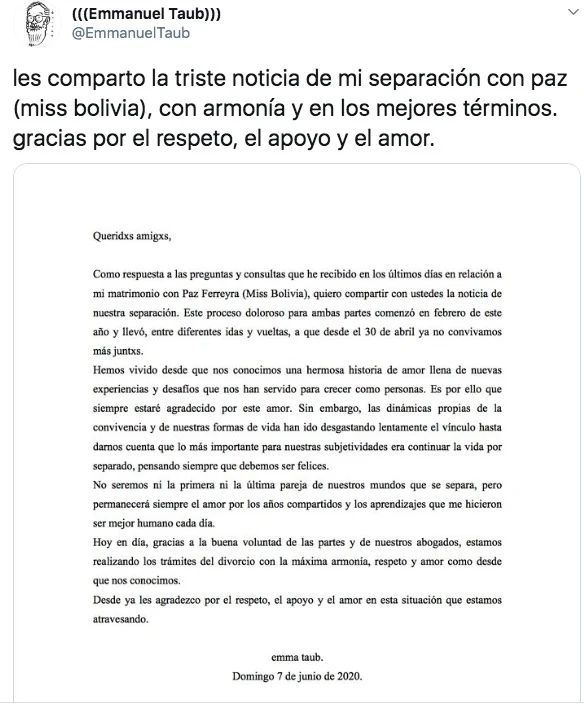 (((Emmanuel Taub)))
@EmmanuelTaub

les comparto la triste noticia de mi separación con paz (miss bolivia), con armonía y en los mejores términos. gracias por el respeto, el apoyo y el amor.

Queridxs amigxs,

Como respuesta a las preguntas y consultas que he recibido en los últimos días en relación a mi matrimonio con Paz Ferreyra (Miss Bolivia), quiero compartir con ustedes la noticia de nuestra separación. Este proceso doloroso para ambas partes comenzó en febrero de este año y llevó, entre diferentes idas y vueltas, a que desde el 30 de abril ya no convivamos más juntxs.
Hemos vivido desde que nos conocimos una hermosa historia de amor llena de nuevas experiencias y desafíos que nos han servido para crecer como personas. Es por ello que siempre estaré agradecido por este amor. Sin embargo, las dinámicas propias de la convivencia y de nuestras formas de vida han ido desgastando lentamente el vínculo hasta darnos cuenta que lo más importante para nuestras subjetividades era continuar la vida por separado, pensando siempre que debemos ser felices.
No seremos ni la primera ni la última pareja de nuestros mundos que se separa, pero permanecerá siempre el amor por los años compartidos y los aprendizajes que me hicieron ser mejor humano cada día.
Hoy en día, gracias a la buena voluntad de las partes y de nuestros abogados, estamos realizando los trámites del divorcio con la máxima armonía, respeto y amor como desde que nos conocimos.
Desde ya les agradezco por el respeto, el apoyo y el amor en esta situación que estamos atravesando.

emma taub.
Domingo 7 de junio de 2020.